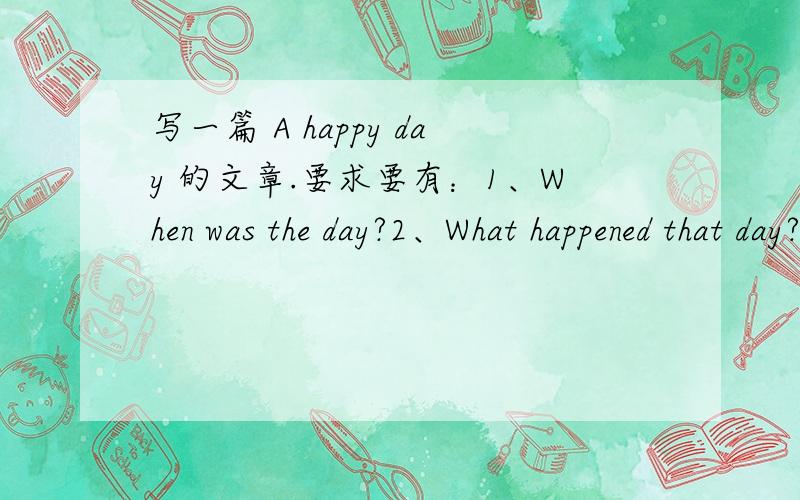 写一篇 A happy day 的文章.要求要有：1、When was the day?2、What happened that day?